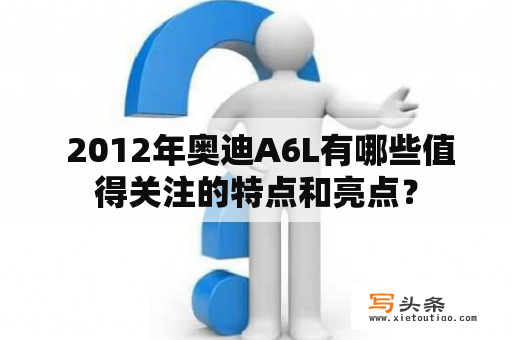 2012年奥迪A6L有哪些值得关注的特点和亮点？

写头条
www.xietoutiao.com